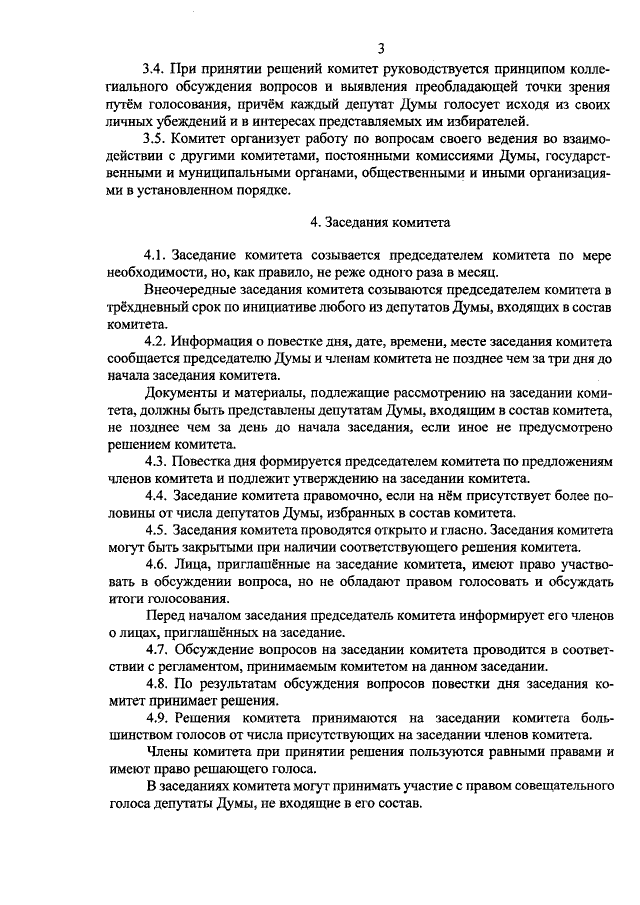 3

3.4. При принятии решений комитет руководствуется принципом коллегиального обсуждения вопросов и выявления преобладающей точки зрения путём голосования, причём каждый депутат Думы голосует исходя из своих личных убеждений и в интересах представляемых им избирателей.

3.5. Комитет организует работу по вопросам своего ведения во взаимодействии с другими комитетами, постоянными комиссиями Думы, государственными и муниципальными органами, общественными и иными организациями в установленном порядке.

4. Заседания комитета

4.1. Заседание комитета созывается председателем комитета по мере необходимости, но, как правило, не реже одного раза в месяц.

Внеочередные заседания комитета созываются председателем комитета в трёхдневный срок по инициативе любого из депутатов Думы, входящих в состав комитета.

4.2. Информация о повестке дня, дате, времени, месте заседания комитета сообщается председателю Думы и членам комитета не позднее чем за три дня до начала заседания комитета.

Документы и материалы, подлежащие рассмотрению на заседании комитета, должны быть представлены депутатам Думы, входящим в состав комитета, не позднее чем за день до начала заседания, если иное не предусмотрено решением комитета.

4.3. Повестка дня формируется председателем комитета по предложениям членов комитета и подлежит утверждению на заседании комитета.

4.4. Заседание комитета правомочно, если на нём присутствует более половины от числа депутатов Думы, избранных в состав комитета.

4.5. Заседания комитета проводятся открыто и гласно. Заседания комитета могут быть закрытыми при наличии соответствующего решения комитета.

4.6. Лица, приглашённые на заседание комитета, имеют право участвовать в обсуждении вопроса, но не обладают правом голосовать и обсуждать итоги голосования.

Перед началом заседания председатель комитета информирует его членов о лицах, приглашённых на заседание.

4.7. Обсуждение вопросов на заседании комитета проводится в соответствии с регламентом, принимаемым комитетом на данном заседании.

4.8. По результатам обсуждения вопросов повестки дня заседания комитет принимает решения.

4.9. Решения комитета принимаются на заседании комитета большинством голосов от числа присутствующих на заседании членов комитета.

Члены комитета при принятии решения пользуются равными правами и имеют право решающего голоса.

В заседаниях комитета могут принимать участие с правом совещательного голоса депутаты Думы, не входящие в его состав.